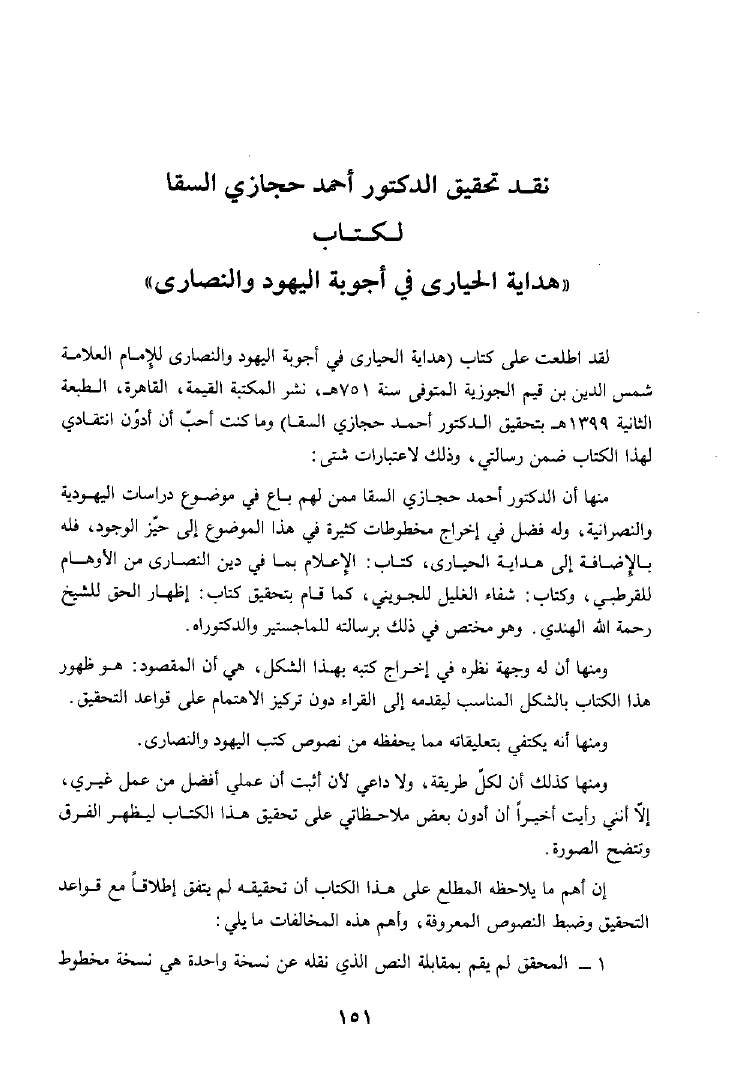 نقد تحقيق الدكتور أحمد حجازي السقا

لكتاب

«هداية الحيارى في أجوبة اليهود والنصارى»

لقد اطلعت على كتاب (هداية الحيارى في أجوبة اليهود والنصارى للإمام العلامة شمس الدين بن قيم الجوزية المتوفى سنة ٧٥١هـ، نشر المكتبة القيمة، القاهرة، الطبعة الثانية ١٣٩٩هـ بتحقيق الدكتور أحمد حجازي السقا) وما كنت أحبّ أن أدوّن انتقادي لهذا الكتاب ضمن رسالتي، وذلك لاعتبارات شتى:

منها أن الدكتور أحمد حجازي السقا ممن لهم باع في موضوع دراسات اليهودية والنصرانية، وله فضل في إخراج مخطوطات كثيرة في هذا الموضوع إلى حيّز الوجود، فله بالإضافة إلى هداية الحيارى، كتاب: الإعلام بما في دين النصارى من الأوهام للقرطبي، وكتاب: شفاء الغليل للجويني، كما قام بتحقيق كتاب: إظهار الحق للشيخ رحمة الله الهندي. وهو مختص في ذلك برسالته للماجستير والدكتوراه.

ومنها أن له وجهة نظره في إخراج كتبه بهذا الشكل، هي أن المقصود: هو ظهور هذا الكتاب بالشكل المناسب ليقدمه إلى القراء دون تركيز الاهتمام على قواعد التحقيق.

ومنها أنه يكتفي بتعليقاته مما يحفظه من نصوص كتب اليهود والنصارى.

ومنها كذلك أن لكلّ طريقة، ولا داعي لأن أثبت أن عملي أفضل من عمل غيري، إلّا أنني رأيت أخيراً أن أدون بعض ملاحظاتي على تحقيق هذا الكتاب ليظهر الفرق وتتضح الصورة.

إن أهم ما يلاحظه المطلع على هذا الكتاب أن تحقيقه لم يتفق إطلاقاً مع قواعد التحقيق وضبط النصوص المعروفة، وأهم هذه المخالفات ما يلي:

١ ـ المحقق لم يقم بمقابلة النص الذي نقله عن نسخة واحدة هي نسخة مخطوط

١٥١